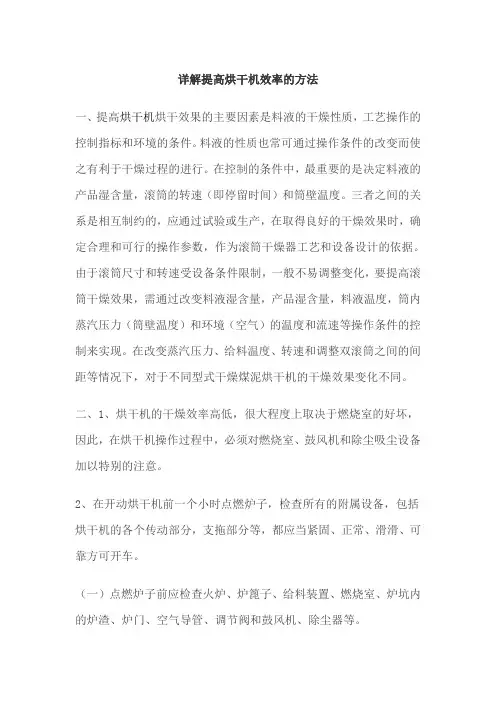 详解提高烘干机效率的方法

一、提高烘干机烘干效果的主要因素是料液的干燥性质，工艺操作的控制指标和环境的条件。料液的性质也常可通过操作条件的改变而使之有利于干燥过程的进行。在控制的条件中，最重要的是决定料液的产品湿含量，滚筒的转速（即停留时间）和筒壁温度。三者之间的关系是相互制约的，应通过试验或生产，在取得良好的干燥效果时，确定合理和可行的操作参数，作为滚筒干燥器工艺和设备设计的依据。由于滚筒尺寸和转速受设备条件限制，一般不易调整变化，要提高滚筒干燥效果，需通过改变料液湿含量，产品湿含量，料液温度，筒内蒸汽压力（筒壁温度）和环境（空气）的温度和流速等操作条件的控制来实现。在改变蒸汽压力、给料温度、转速和调整双滚筒之间的间距等情况下，对于不同型式干燥煤泥烘干机的干燥效果变化不同。

二、1、烘干机的干燥效率高低，很大程度上取决于燃烧室的好坏，因此，在烘干机操作过程中，必须对燃烧室、鼓风机和除尘吸尘设备加以特别的注意。

2、在开动烘干机前一个小时点燃炉子，检查所有的附属设备，包括烘干机的各个传动部分，支拖部分等，都应当紧固、正常、滑滑、可靠方可开车。

（一）点燃炉子前应检查火炉、炉篦子、给料装置、燃烧室、炉坑内的炉渣、炉门、空气导管、调节阀和鼓风机、除尘器等。